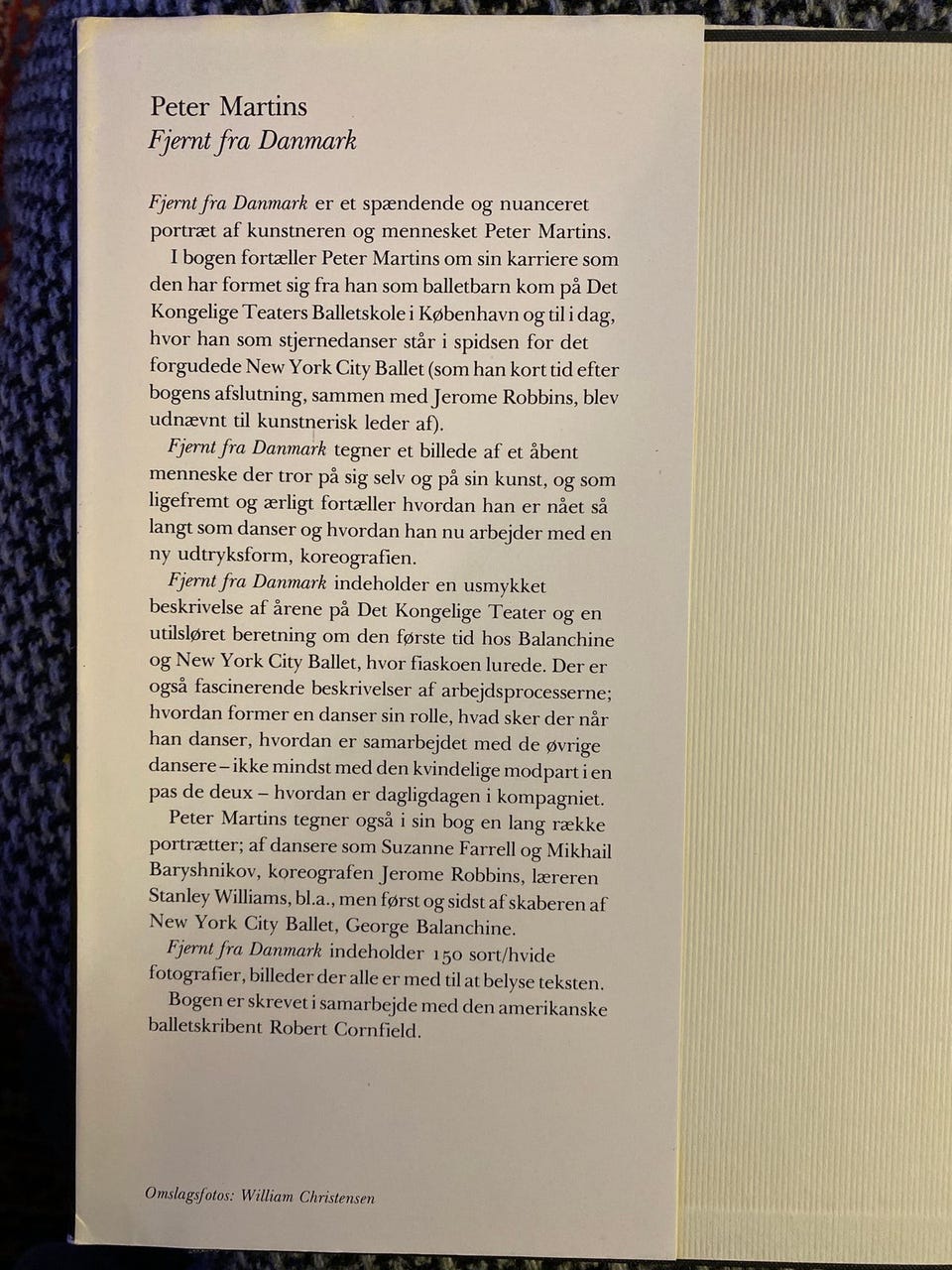 Peter Martins
Fjernt fra Danmark

Fjernt fra Danmark er et spændende og nuanceret portræt af kunstneren og mennesket Peter Martins.

I bogen fortæller Peter Martins om sin karriere som den har formet sig fra han som balletbarn kom på Det Kongelige Teaters Balletskole i København og til i dag, hvor han som stjernedanser står i spidsen for det forgudede New York City Ballet (som han kort tid efter bogens afslutning, sammen med Jerome Robbins, blev udnævnt til kunstnerisk leder af).

Fjernt fra Danmark tegner et billede af et åbent menneske der tror på sig selv og på sin kunst, og som ligefremt og ærligt fortæller hvordan han er nået så langt som danser og hvordan han nu arbejder med en ny udtryksform, koreografien.

Fjernt fra Danmark indeholder en usmykket beskrivelse af årene på Det Kongelige Teater og en utilsløret beretning om den første tid hos Balanchine og New York City Ballet, hvor fiaskoen lurede. Der er også fascinerende beskrivelser af arbejdsprocesserne; hvordan former en danser sin rolle, hvad sker der når han danser, hvordan er samarbejdet med de øvrige dansere – ikke mindst med den kvindelige modpart i en pas de deux – hvordan er dagligdagen i kompagniet.

Peter Martins tegner også i sin bog en lang række portrætter; af dansere som Suzanne Farrell og Mikhail Baryshnikov, koreografen Jerome Robbins, læreren Stanley Williams, bl.a., men først og sidst af skaberen af New York City Ballet, George Balanchine.

Fjernt fra Danmark indeholder 150 sort/hvide fotografier, billeder der alle er med til at belyse teksten.

Bogen er skrevet i samarbejde med den amerikanske balletskribent Robert Cornfield.

Omslagsfotos: William Christensen